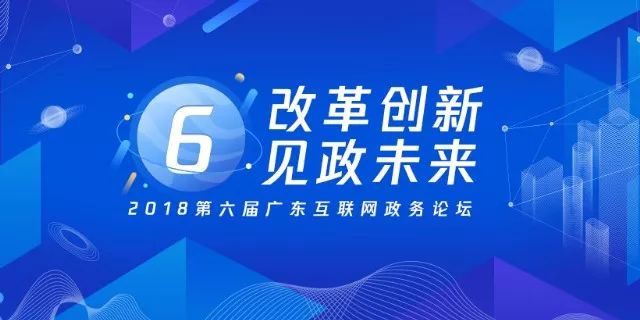 6
改革创新
见政未来
2018第六届广东互联网政务论坛